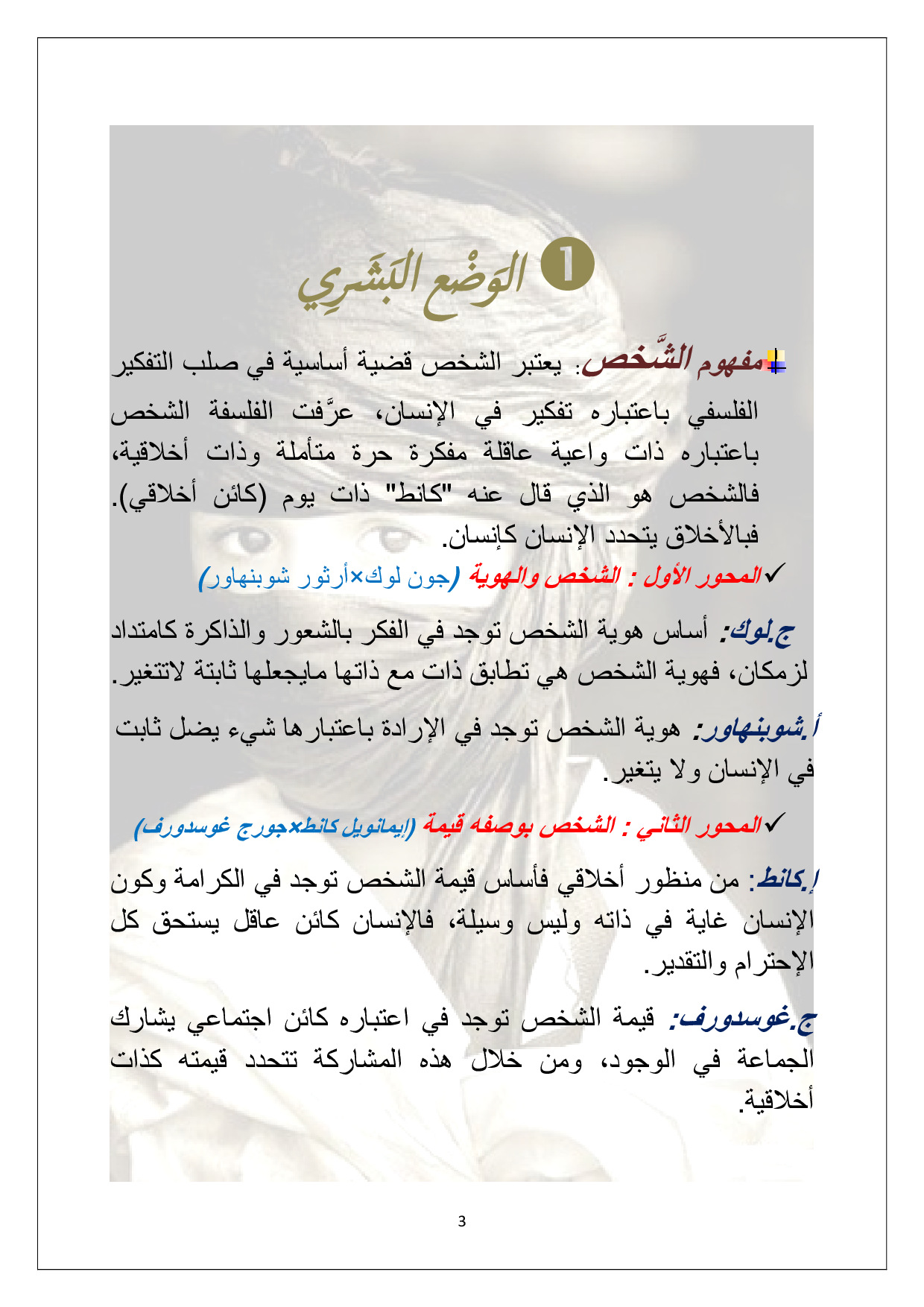 ❶ الوَضْع البَشَرِي

مفهوم الشَّخص: يعتبر الشخص قضية أساسية في صلب التفكير الفلسفي باعتباره تفكير في الإنسان، عرَّفت الفلسفة الشخص باعتباره ذات واعية عاقلة مفكرة حرة متأملة وذات أخلاقية، فالشخص هو الذي قال عنه "كانط" ذات يوم (كائن أخلاقي). فبالأخلاق يتحدد الإنسان كإنسان.

✓المحور الأول : الشخص والهوية (جون لوك×أرثور شوبنهاور)

ج.لوك: أساس هوية الشخص توجد في الفكر بالشعور والذاكرة كامتداد لزمكان، فهوية الشخص هي تطابق ذات مع ذاتها مايجعلها ثابتة لاتتغير.

أ.شوبنهاور: هوية الشخص توجد في الإرادة باعتبارها شيء يضل ثابت في الإنسان ولا يتغير.

✓المحور الثاني : الشخص بوصفه قيمة (إيمانويل كانط×جورج غوسدورف)

إ.كانط: من منظور أخلاقي فأساس قيمة الشخص توجد في الكرامة وكون الإنسان غاية في ذاته وليس وسيلة، فالإنسان كائن عاقل يستحق كل الإحترام والتقدير.

ج.غوسدورف: قيمة الشخص توجد في اعتباره كائن اجتماعي يشارك الجماعة في الوجود، ومن خلال هذه المشاركة تتحدد قيمته كذات أخلاقية.

3